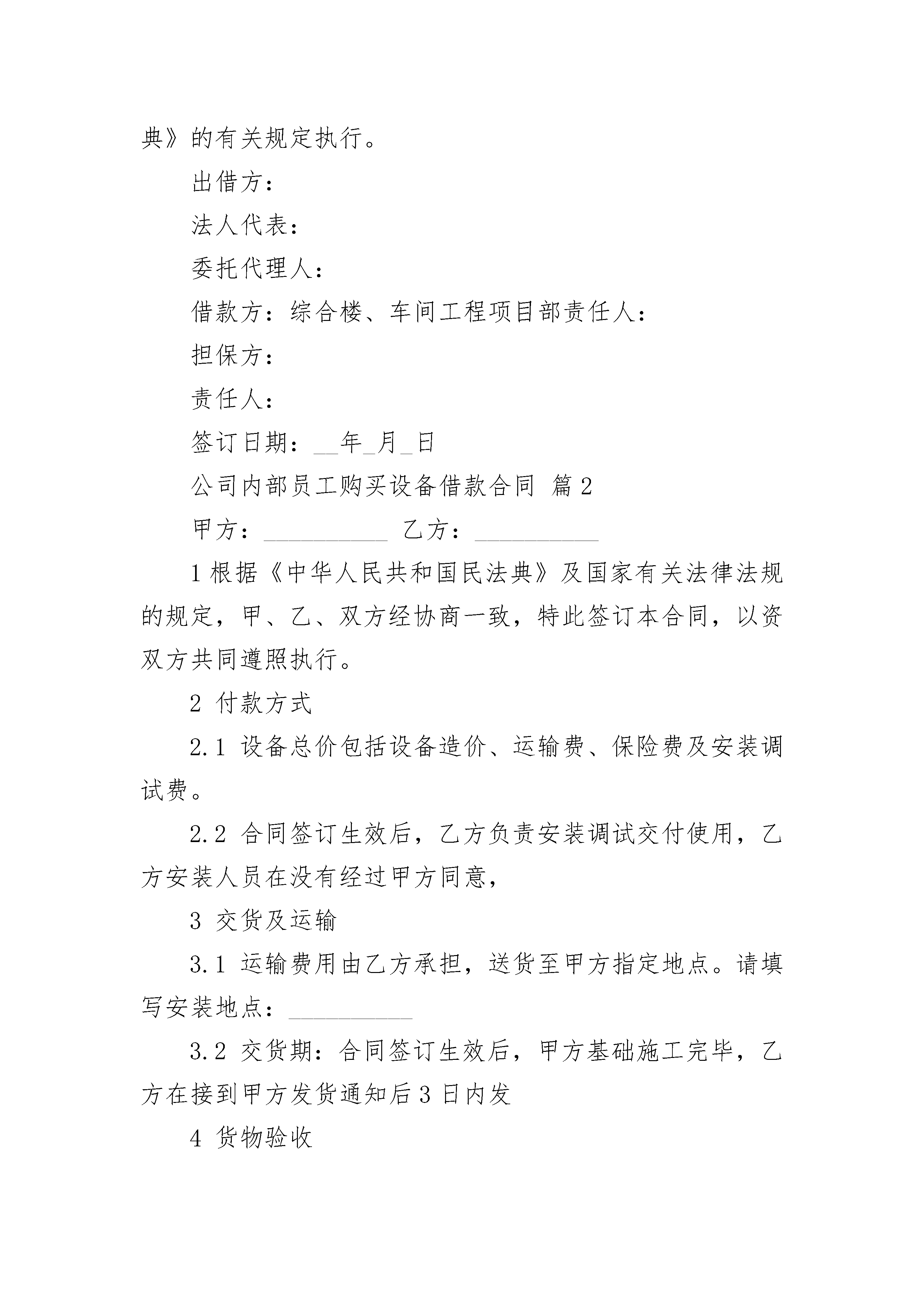 典》的有关规定执行。

出借方：

法人代表：

委托代理人：

借款方：综合楼、车间工程项目部责任人：

担保方：

责任人：

签订日期：__年_月_日

公司内部员工购买设备借款合同 篇2

甲方：__________ 乙方：__________

1根据《中华人民共和国民法典》及国家有关法律法规的规定，甲、乙、双方经协商一致，特此签订本合同，以资双方共同遵照执行。

2 付款方式

2.1 设备总价包括设备造价、运输费、保险费及安装调试费。

2.2 合同签订生效后，乙方负责安装调试交付使用，乙方安装人员在没有经过甲方同意，

3 交货及运输

3.1 运输费用由乙方承担，送货至甲方指定地点。请填写安装地点：__________

3.2 交货期：合同签订生效后，甲方基础施工完毕，乙方在接到甲方发货通知后3日内发

4 货物验收